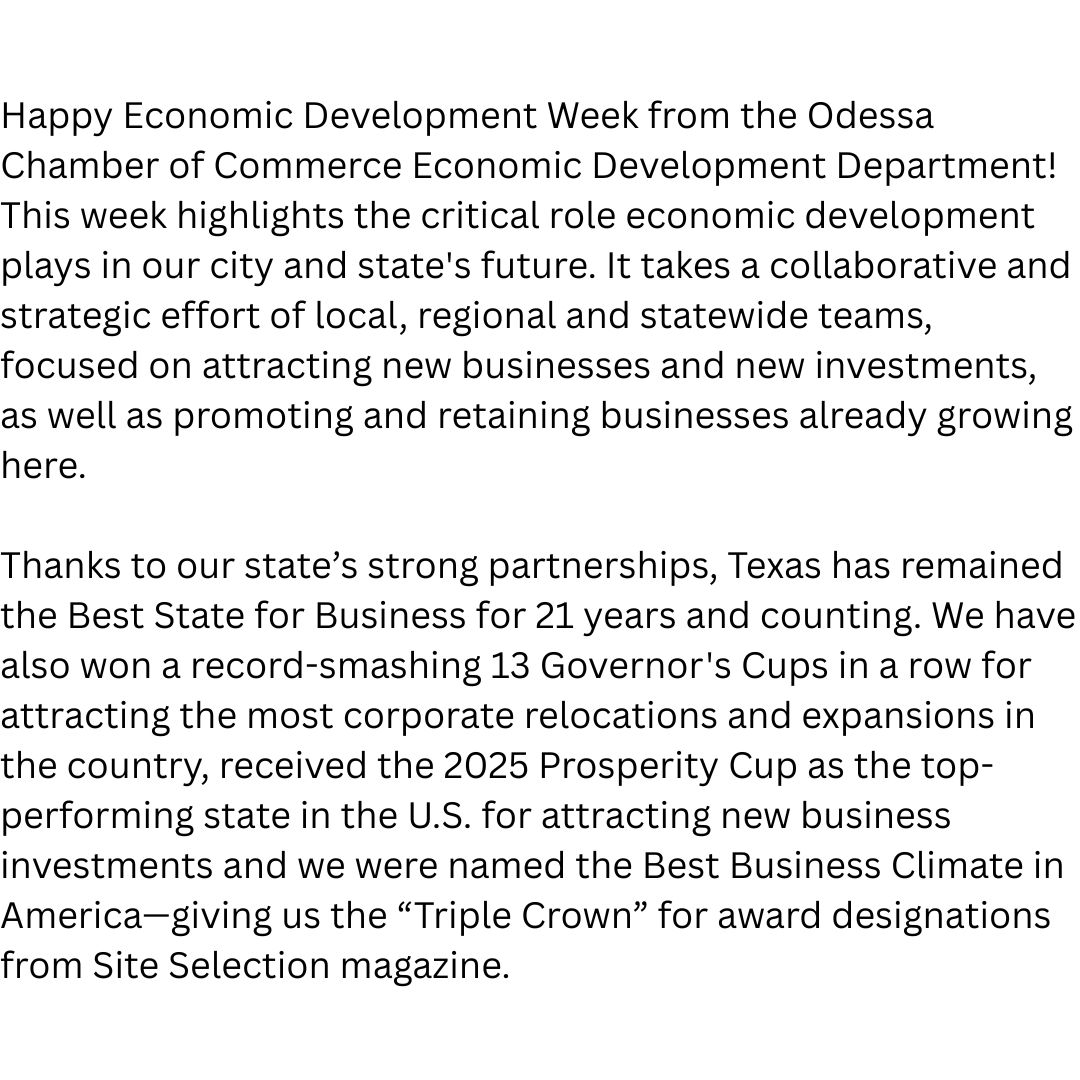 Happy Economic Development Week from the Odessa Chamber of Commerce Economic Development Department! This week highlights the critical role economic development plays in our city and state's future. It takes a collaborative and strategic effort of local, regional and statewide teams, focused on attracting new businesses and new investments, as well as promoting and retaining businesses already growing here.

Thanks to our state’s strong partnerships, Texas has remained the Best State for Business for 21 years and counting. We have also won a record-smashing 13 Governor's Cups in a row for attracting the most corporate relocations and expansions in the country, received the 2025 Prosperity Cup as the top-performing state in the U.S. for attracting new business investments and we were named the Best Business Climate in America—giving us the “Triple Crown” for award designations from Site Selection magazine.